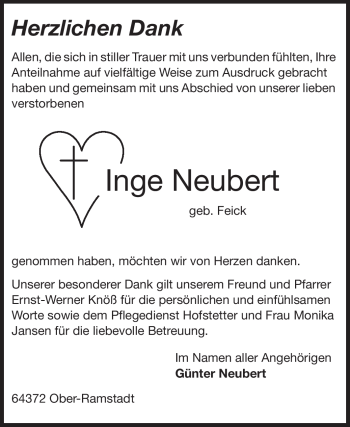 Herzlichen Dank

Allen, die sich in stiller Trauer mit uns verbunden fühlten, Ihre Anteilnahme auf vielfältige Weise zum Ausdruck gebracht haben und gemeinsam mit uns Abschied von unserer lieben verstorbenen

Inge Neubert

geb. Feick

genommen haben, möchten wir von Herzen danken.

Unserer besonderer Dank gilt unserem Freund und Pfarrer Ernst-Werner Knöß für die persönlichen und einfühlsamen Worte sowie dem Pflegedienst Hofstetter und Frau Monika Jansen für die liebevolle Betreuung.

Im Namen aller Angehörigen
Günter Neubert

64372 Ober-Ramstadt